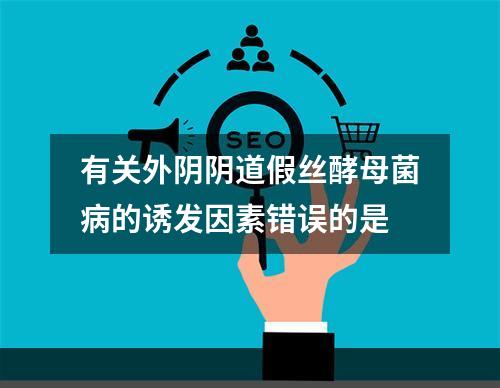 SEO

有关外阴阴道假丝酵母菌病的诱发因素错误的是